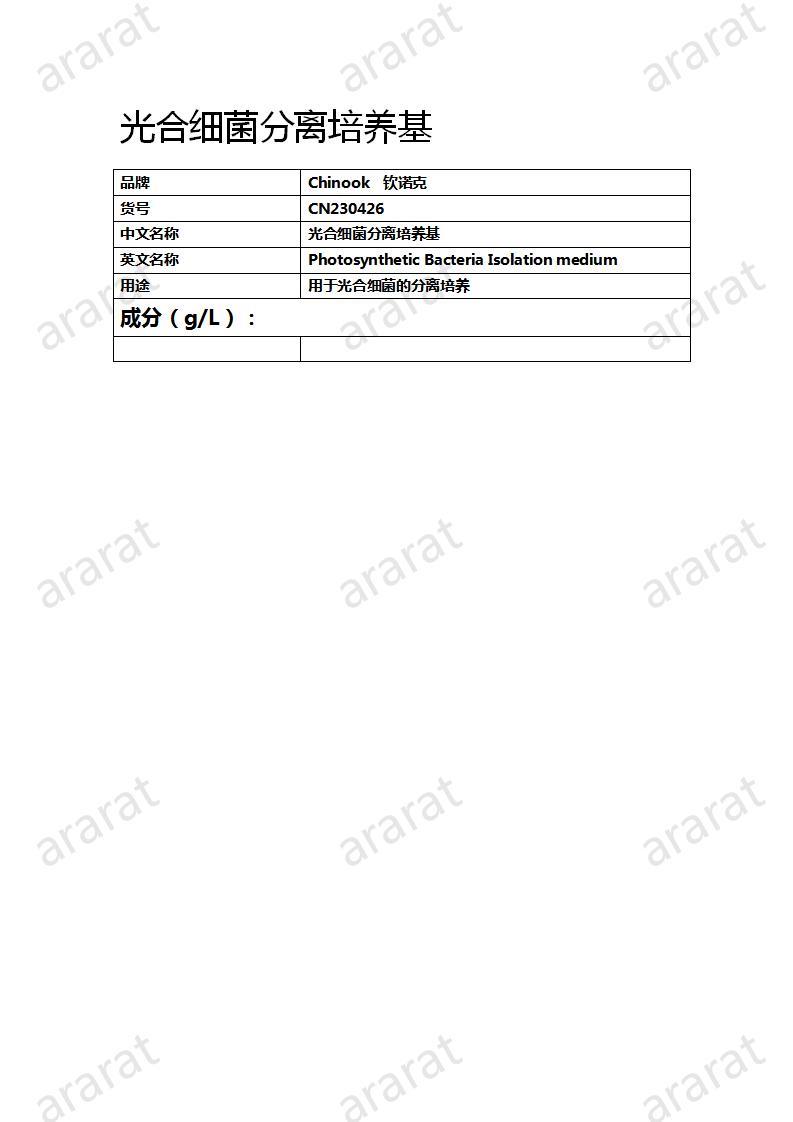 光合细菌分离培养基

| 品牌 | Chinook 钦诺克 |
|---|---|
| 货号 | CN230426 |
| 中文名称 | 光合细菌分离培养基 |
| 英文名称 | Photosynthetic Bacteria Isolation medium |
| 用途 | 用于光合细菌的分离培养 |
| 成分（g/L）： | |
| | |

ararat